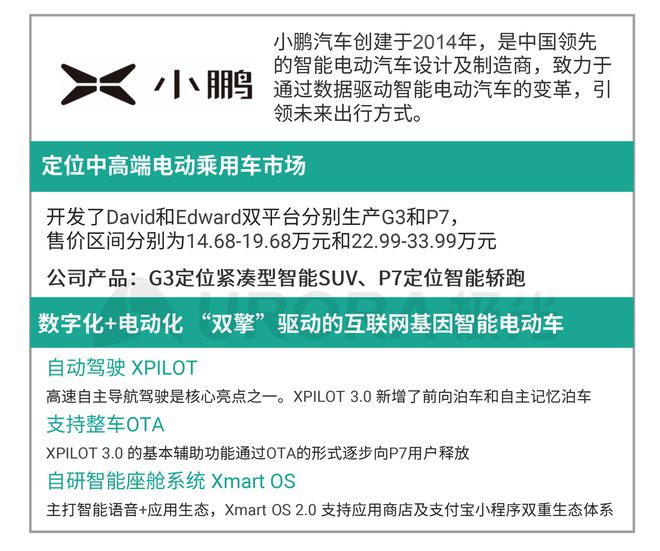 小鹏

小鹏汽车创建于2014年，是中国领先的智能电动汽车设计及制造商，致力于通过数据驱动智能电动汽车的变革，引领未来出行方式。

定位中高端电动乘用车市场

开发了David和Edward双平台分别生产G3和P7，售价区间分别为14.68-19.68万元和22.99-33.99万元

公司产品：G3定位紧凑型智能SUV、P7定位智能轿跑

数字化+电动化 “双擎”驱动的互联网基因智能电动车

自动驾驶 XPILOT

高速自主导航驾驶是核心亮点之一。XPILOT 3.0 新增了前向泊车和自主记忆泊车

支持整车OTA

XPILOT 3.0 的基本辅助功能通过OTA的形式逐步向P7用户释放

自研智能座舱系统 Xmart OS

主打智能语音+应用生态，Xmart OS 2.0 支持应用商店及支付宝小程序双重生态体系